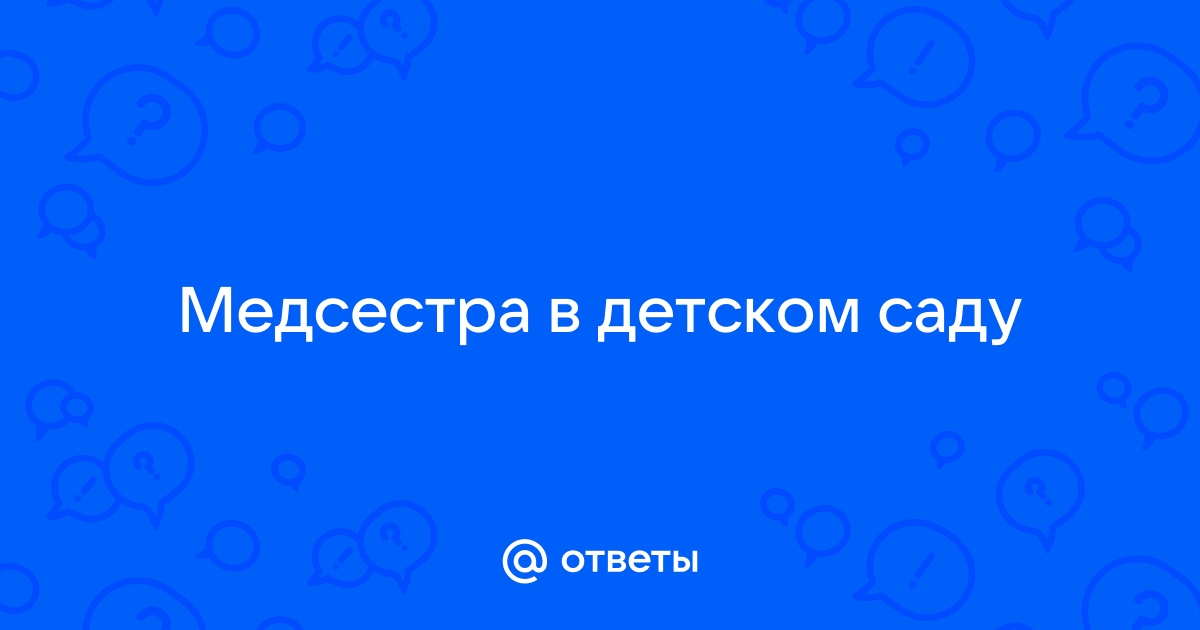 Медсестра в детском саду

@ ответы